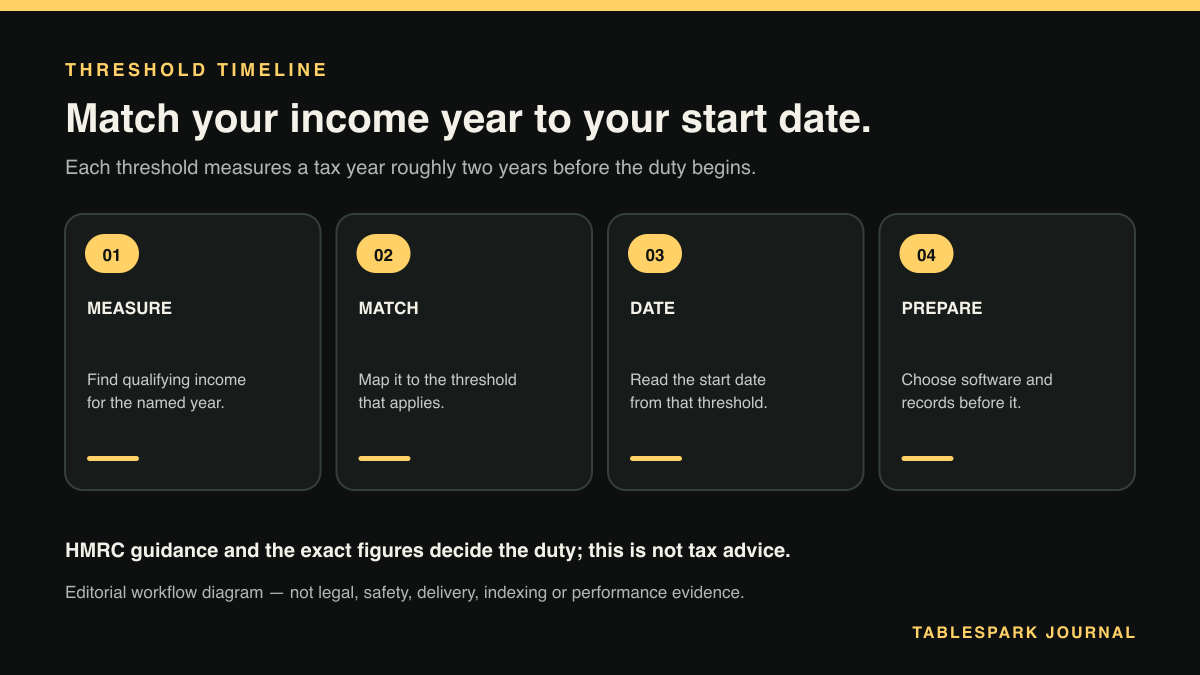 THRESHOLD TIMELINE

Match your income year to your start date.

Each threshold measures a tax year roughly two years before the duty begins.

01

MEASURE

Find qualifying income for the named year.

02

MATCH

Map it to the threshold that applies.

03

DATE

Read the start date from that threshold.

04

PREPARE

Choose software and records before it.

HMRC guidance and the exact figures decide the duty; this is not tax advice.

Editorial workflow diagram — not legal, safety, delivery, indexing or performance evidence.

TABLESPARK JOURNAL